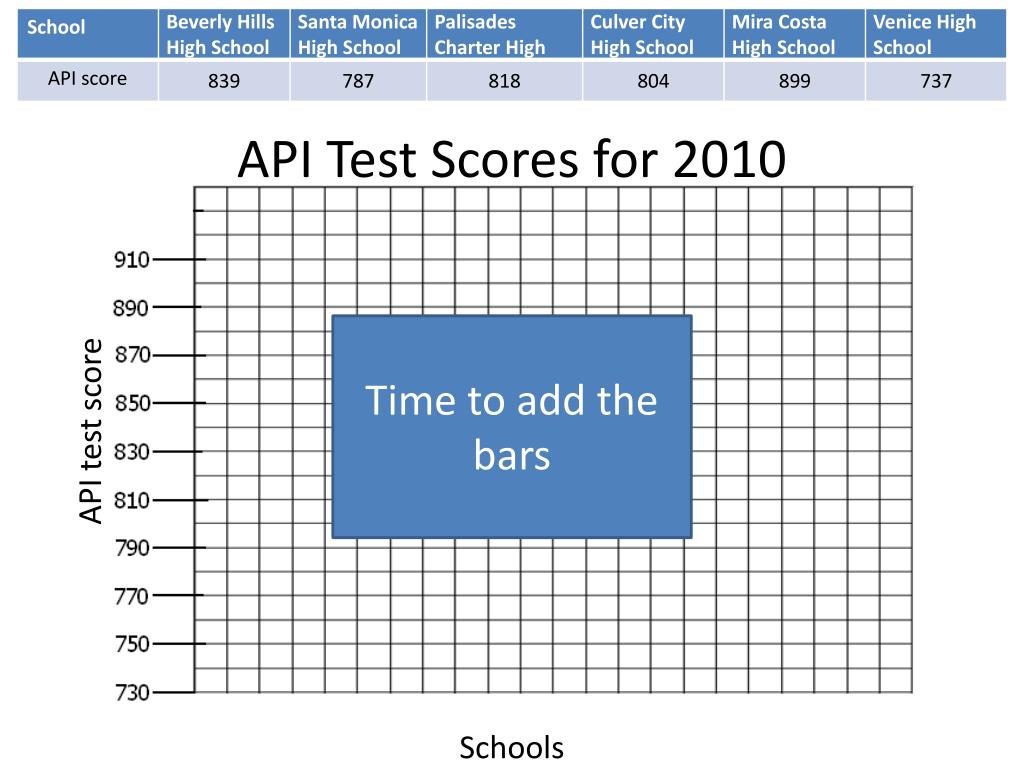 | School | Beverly Hills High School | Santa Monica High School | Palisades Charter High | Culver City High School | Mira Costa High School | Venice High School |
|---|---|---|---|---|---|---|
| API score | 839 | 787 | 818 | 804 | 899 | 737 |

API Test Scores for 2010

API test score

910
890
870
850
830
810
790
770
750
730

Time to add the bars

Schools